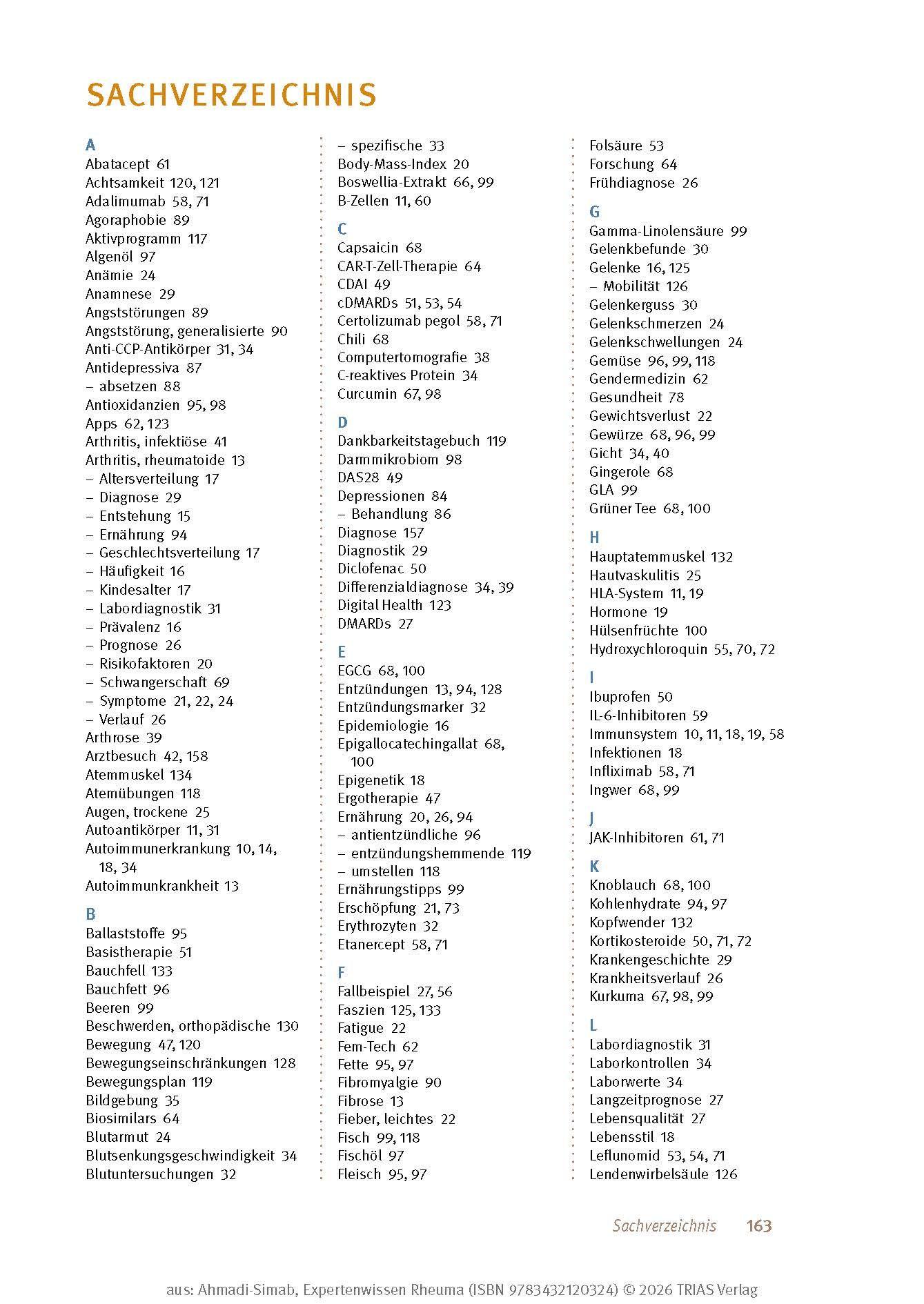 SACHVERZEICHNIS

A
Abatacept 61
Achtsamkeit 120, 121
Adalimumab 58, 71
Agoraphobie 89
Aktivprogramm 117
Algenöl 97
Anämie 24
Anamnese 29
Angststörungen 89
Angststörung, generalisierte 90
Anti-CCP-Antikörper 31, 34
Antidepressiva 87
– absetzen 88
Antioxidanzien 95, 98
Apps 62, 123
Arthritis, infektiöse 41
Arthritis, rheumatoide 13
– Altersverteilung 17
– Diagnose 29
– Entstehung 15
– Ernährung 94
– Geschlechtsverteilung 17
– Häufigkeit 16
– Kindesalter 17
– Labordiagnostik 31
– Prävalenz 16
– Prognose 26
– Risikofaktoren 20
– Schwangerschaft 69
– Symptome 21, 22, 24
– Verlauf 26
Arthrose 39
Arztbesuch 42, 158
Atemmuskel 134
Atemübungen 118
Augen, trockene 25
Autoantikörper 11, 31
Autoimmunerkrankung 10, 14, 18, 34
Autoimmunkrankheit 13

B
Ballaststoffe 95
Basistherapie 51
Bauchfell 133
Bauchfett 96
Beeren 99
Beschwerden, orthopädische 130
Bewegung 47, 120
Bewegungseinschränkungen 128
Bewegungsplan 119
Bildgebung 35
Biosimilars 64
Blutarmut 24
Blutsenkungsgeschwindigkeit 34
Blutuntersuchungen 32

– spezifische 33
Body-Mass-Index 20
Boswellia-Extrakt 66, 99
B-Zellen 11, 60

C
Capsaicin 68
CAR-T-Zell-Therapie 64
CDAI 49
cDMARDs 51, 53, 54
Certolizumab pegol 58, 71
Chili 68
Computertomografie 38
C-reaktives Protein 34
Curcumin 67, 98

D
Dankbarkeitstagebuch 119
Darmmikrobiom 98
DAS28 49
Depressionen 84
– Behandlung 86
Diagnose 157
Diagnostik 29
Diclofenac 50
Differenzialdiagnose 34, 39
Digital Health 123
DMARDs 27

E
EGCG 68, 100
Entzündungen 13, 94, 128
Entzündungsmarker 32
Epidemiologie 16
Epigallocatechingallat 68, 100
Epigenetik 18
Ergotherapie 47
Ernährung 20, 26, 94
– antientzündliche 96
– entzündungshemmende 119
– umstellen 118
Ernährungstipps 99
Erschöpfung 21, 73
Erythrozyten 32
Etanercept 58, 71

F
Fallbeispiel 27, 56
Faszien 125, 133
Fatigue 22
Fem-Tech 62
Fette 95, 97
Fibromyalgie 90
Fibrose 13
Fieber, leichtes 22
Fisch 99, 118
Fischöl 97
Fleisch 95, 97

Folsäure 53
Forschung 64
Frühdiagnose 26

G
Gamma-Linolensäure 99
Gelenkbefunde 30
Gelenke 16, 125
– Mobilität 126
Gelenkerguss 30
Gelenkschmerzen 24
Gelenkschwellungen 24
Gemüse 96, 99, 118
Gendermedizin 62
Gesundheit 78
Gewichtsverlust 22
Gewürze 68, 96, 99
Gicht 34, 40
Gingerole 68
GLA 99
Grüner Tee 68, 100

H
Hauptatemmuskel 132
Hautvaskulitis 25
HLA-System 11, 19
Hormone 19
Hülsenfrüchte 100
Hydroxychloroquin 55, 70, 72

I
Ibuprofen 50
IL-6-Inhibitoren 59
Immunsystem 10, 11, 18, 19, 58
Infektionen 18
Infliximab 58, 71
Ingwer 68, 99

J
JAK-Inhibitoren 61, 71

K
Knoblauch 68, 100
Kohlenhydrate 94, 97
Kopfwender 132
Kortikosteroide 50, 71, 72
Krankengeschichte 29
Krankheitsverlauf 26
Kurkuma 67, 98, 99

L
Labordiagnostik 31
Laborkontrollen 34
Laborwerte 34
Langzeitprognose 27
Lebensqualität 27
Lebensstil 18
Leflunomid 53, 54, 71
Lendenwirbelsäule 126

Sachverzeichnis 163

aus: Ahmadi-Simab, Expertenwissen Rheuma (ISBN 9783432120324) © 2026 TRIAS Verlag